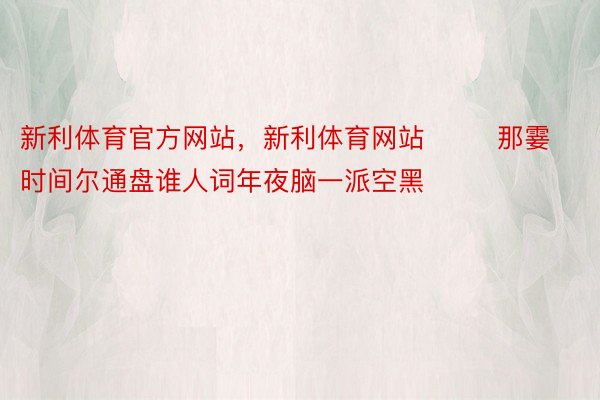 新利体育官方网站，新利体育网站　　那霎时间尔通盘谁人词年夜脑一派空黑